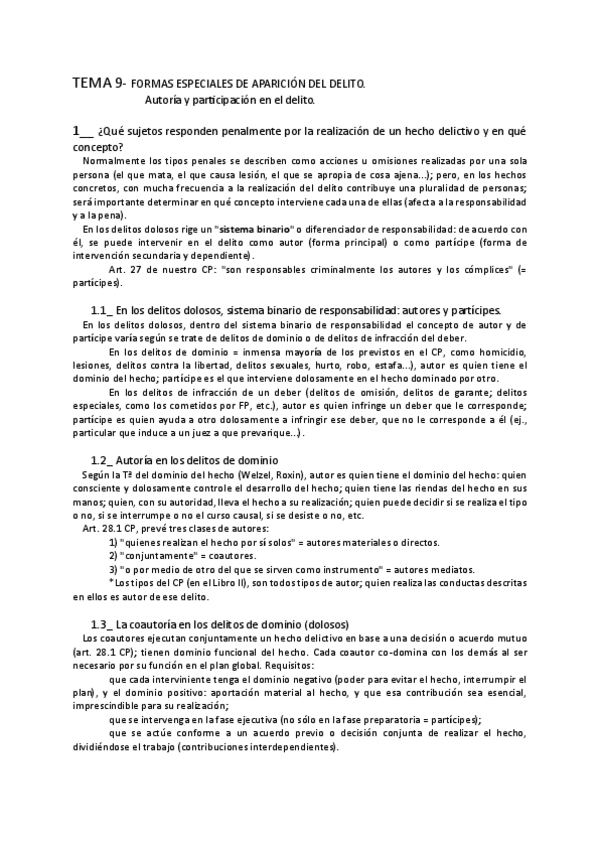 TEMA 9- FORMAS ESPECIALES DE APARICIÓN DEL DELITO.
Autoría y participación en el delito.

1__ ¿Qué sujetos responden penalmente por la realización de un hecho delictivo y en qué concepto?

Normalmente los tipos penales se describen como acciones u omisiones realizadas por una sola persona (el que mata, el que causa lesión, el que se apropia de cosa ajena...); pero, en los hechos concretos, con mucha frecuencia a la realización del delito contribuye una pluralidad de personas; será importante determinar en qué concepto interviene cada una de ellas (afecta a la responsabilidad y a la pena).

En los delitos dolosos rige un "sistema binario" o diferenciador de responsabilidad: de acuerdo con él, se puede intervenir en el delito como autor (forma principal) o como partícipe (forma de intervención secundaria y dependiente).

Art. 27 de nuestro CP: "son responsables criminalmente los autores y los cómplices" (= partícipes).

1.1_ En los delitos dolosos, sistema binario de responsabilidad: autores y partícipes.

En los delitos dolosos, dentro del sistema binario de responsabilidad el concepto de autor y de partícipe varía según se trate de delitos de dominio o de delitos de infracción del deber.

En los delitos de dominio = inmensa mayoría de los previstos en el CP, como homicidio, lesiones, delitos contra la libertad, delitos sexuales, hurto, robo, estafa...), autor es quien tiene el dominio del hecho; partícipe es el que interviene dolosamente en el hecho dominado por otro.

En los delitos de infracción de un deber (delitos de omisión, delitos de garante; delitos especiales, como los cometidos por FP, etc.), autor es quien infringe un deber que le corresponde; partícipe es quien ayuda a otro dolosamente a infringir ese deber, que no le corresponde a él (ej., particular que induce a un juez a que prevarique...).

1.2_ Autoría en los delitos de dominio

Según la Tª del dominio del hecho (Welzel, Roxin), autor es quien tiene el dominio del hecho: quien consciente y dolosamente controle el desarrollo del hecho; quien tiene las riendas del hecho en sus manos; quien, con su autoridad, lleva el hecho a su realización; quien puede decidir si se realiza el tipo o no, si se interrumpe o no el curso causal, si se desiste o no, etc.

Art. 28.1 CP, prevé tres clases de autores:
1) "quienes realizan el hecho por sí solos" = autores materiales o directos.
2) "conjuntamente" = coautores.
3) "o por medio de otro del que se sirven como instrumento" = autores mediatos.
* Los tipos del CP (en el Libro II), son todos tipos de autor; quien realiza las conductas descritas en ellos es autor de ese delito.

1.3_ La coautoría en los delitos de dominio (dolosos)

Los coautores ejecutan conjuntamente un hecho delictivo en base a una decisión o acuerdo mutuo (art. 28.1 CP); tienen dominio funcional del hecho. Cada coautor co-domina con los demás al ser necesario por su función en el plan global. Requisitos:

que cada interviniente tenga el dominio negativo (poder para evitar el hecho, interrumpir el plan), y el dominio positivo: aportación material al hecho, y que esa contribución sea esencial, imprescindible para su realización;

que se intervenga en la fase ejecutiva (no sólo en la fase preparatoria = partícipes);

que se actúe conforme a un acuerdo previo o decisión conjunta de realizar el hecho, dividiéndose el trabajo (contribuciones interdependientes).